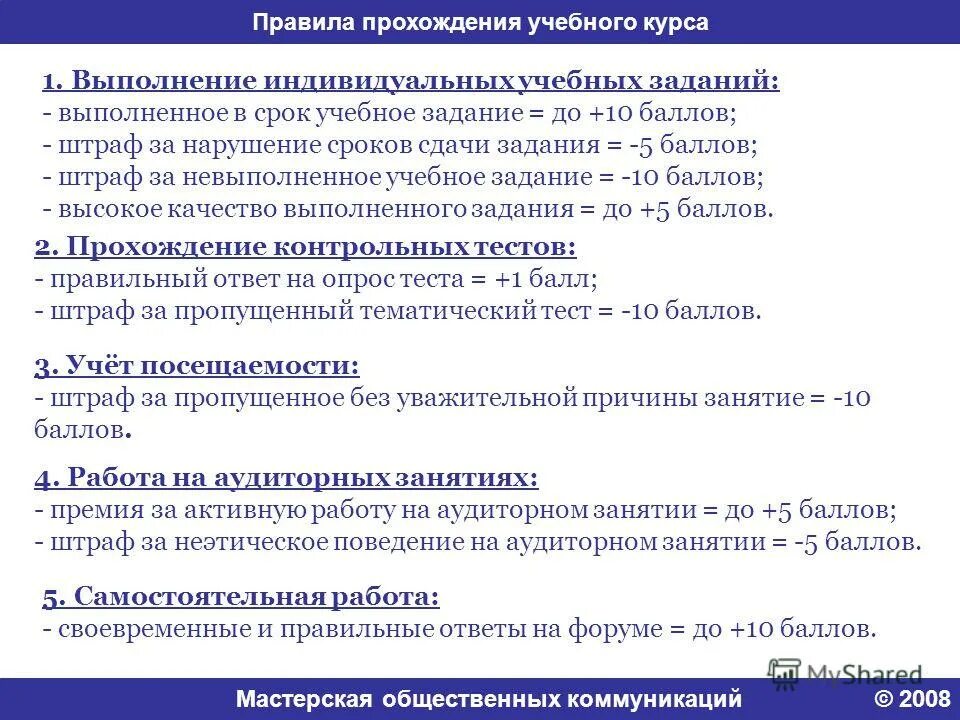 Правила прохождения учебного курса

1. Выполнение индивидуальных учебных заданий:
- выполненное в срок учебное задание = до +10 баллов;
- штраф за нарушение сроков сдачи задания = -5 баллов;
- штраф за невыполненное учебное задание = -10 баллов;
- высокое качество выполненного задания = до +5 баллов.

2. Прохождение контрольных тестов:
- правильный ответ на опрос теста = +1 балл;
- штраф за пропущенный тематический тест = -10 баллов.

3. Учёт посещаемости:
- штраф за пропущенное без уважительной причины занятие = -10 баллов.

4. Работа на аудиторных занятиях:
- премия за активную работу на аудиторном занятии = до +5 баллов;
- штраф за неэтическое поведение на аудиторном занятии = -5 баллов.

5. Самостоятельная работа:
- своевременные и правильные ответы на форуме = до +10 баллов.

MyShared

Мастерская общественных коммуникаций © 2008